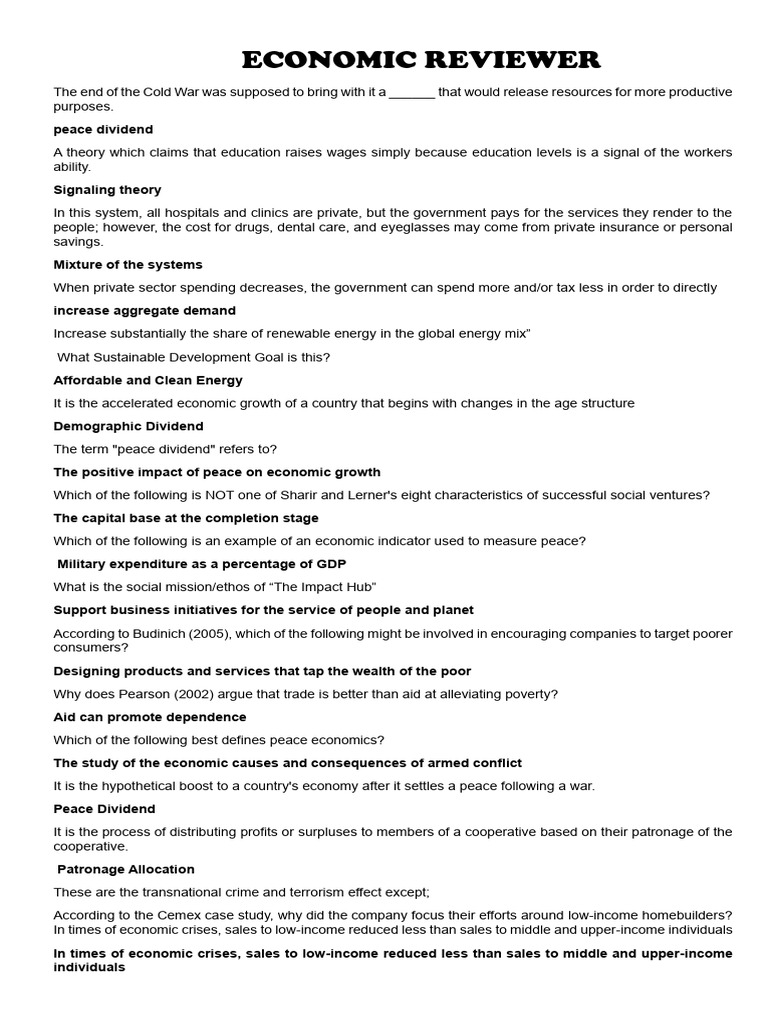 ECONOMIC REVIEWER

The end of the Cold War was supposed to bring with it a _______ that would release resources for more productive purposes.

peace dividend

A theory which claims that education raises wages simply because education levels is a signal of the workers ability.

Signaling theory

In this system, all hospitals and clinics are private, but the government pays for the services they render to the people; however, the cost for drugs, dental care, and eyeglasses may come from private insurance or personal savings.

Mixture of the systems

When private sector spending decreases, the government can spend more and/or tax less in order to directly

increase aggregate demand

Increase substantially the share of renewable energy in the global energy mix"

What Sustainable Development Goal is this?

Affordable and Clean Energy

It is the accelerated economic growth of a country that begins with changes in the age structure

Demographic Dividend

The term "peace dividend" refers to?

The positive impact of peace on economic growth

Which of the following is NOT one of Sharir and Lerner's eight characteristics of successful social ventures?

The capital base at the completion stage

Which of the following is an example of an economic indicator used to measure peace?

Military expenditure as a percentage of GDP

What is the social mission/ethos of "The Impact Hub"

Support business initiatives for the service of people and planet

According to Budinich (2005), which of the following might be involved in encouraging companies to target poorer consumers?

Designing products and services that tap the wealth of the poor

Why does Pearson (2002) argue that trade is better than aid at alleviating poverty?

Aid can promote dependence

Which of the following best defines peace economics?

The study of the economic causes and consequences of armed conflict

It is the hypothetical boost to a country's economy after it settles a peace following a war.

Peace Dividend

It is the process of distributing profits or surpluses to members of a cooperative based on their patronage of the cooperative.

Patronage Allocation

These are the transnational crime and terrorism effect except;

According to the Cemex case study, why did the company focus their efforts around low-income homebuilders? In times of economic crises, sales to low-income reduced less than sales to middle and upper-income individuals

In times of economic crises, sales to low-income reduced less than sales to middle and upper-income individuals